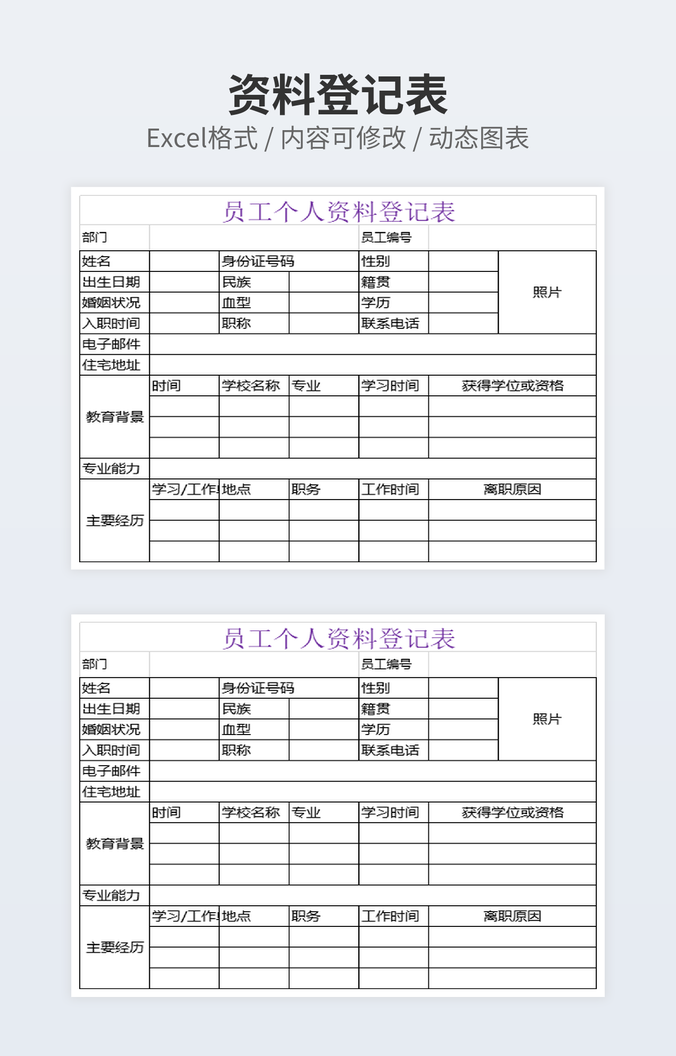 资料登记表

Excel格式 / 内容可修改 / 动态图表

员工个人资料登记表

| 部门 | | | | 员工编号 | | |
|---|---|---|---|---|---|---|
| 姓名 | | 身份证号码 | | 性别 | | 照片 |
| 出生日期 | | 民族 | | 籍贯 | | |
| 婚姻状况 | | 血型 | | 学历 | | |
| 入职时间 | | 职称 | | 联系电话 | | |
| 电子邮件 | | | | | | |
| 住宅地址 | | | | | | |
| 教育背景 | 时间 | 学校名称 | 专业 | 学习时间 | 获得学位或资格 | |
| | | | | | | |
| | | | | | | |
| | | | | | | |
| 专业能力 | | | | | | |
| 主要经历 | 学习/工作 | 地点 | 职务 | 工作时间 | 离职原因 | |
| | | | | | | |
| | | | | | | |
| | | | | | | |

员工个人资料登记表

| 部门 | | | | 员工编号 | | |
|---|---|---|---|---|---|---|
| 姓名 | | 身份证号码 | | 性别 | | 照片 |
| 出生日期 | | 民族 | | 籍贯 | | |
| 婚姻状况 | | 血型 | | 学历 | | |
| 入职时间 | | 职称 | | 联系电话 | | |
| 电子邮件 | | | | | | |
| 住宅地址 | | | | | | |
| 教育背景 | 时间 | 学校名称 | 专业 | 学习时间 | 获得学位或资格 | |
| | | | | | | |
| | | | | | | |
| | | | | | | |
| 专业能力 | | | | | | |
| 主要经历 | 学习/工作 | 地点 | 职务 | 工作时间 | 离职原因 | |
| | | | | | | |
| | | | | | | |
| | | | | | | |